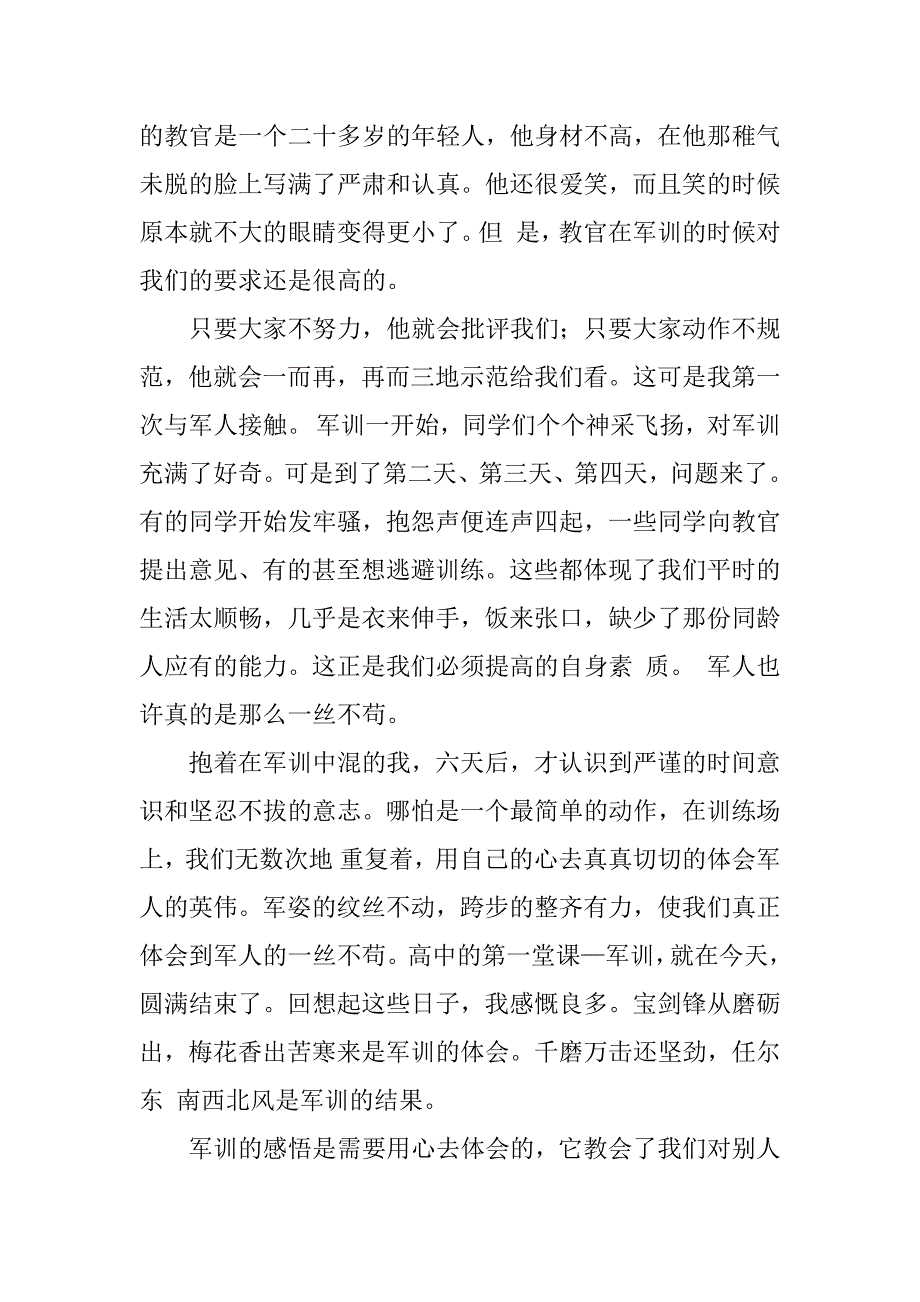 的教官是一个二十多岁的年轻人，他身材不高，在他那稚气未脱的脸上写满了严肃和认真。他还很爱笑，而且笑的时候原本就不大的眼睛变得更小了。但 是，教官在军训的时候对我们的要求还是很高的。

只要大家不努力，他就会批评我们；只要大家动作不规范，他就会一而再，再而三地示范给我们看。这可是我第一次与军人接触。 军训一开始，同学们个个神采飞扬，对军训充满了好奇。可是到了第二天、第三天、第四天，问题来了。有的同学开始发牢骚，抱怨声便连声四起，一些同学向教官提出意见、有的甚至想逃避训练。这些都体现了我们平时的生活太顺畅，几乎是衣来伸手，饭来张口，缺少了那份同龄人应有的能力。这正是我们必须提高的自身素 质。 军人也许真的是那么一丝不苟。

抱着在军训中混的我，六天后，才认识到严谨的时间意识和坚忍不拔的意志。哪怕是一个最简单的动作，在训练场上，我们无数次地 重复着，用自己的心去真真切切的体会军人的英伟。军姿的纹丝不动，跨步的整齐有力，使我们真正体会到军人的一丝不苟。高中的第一堂课—军训，就在今天，圆满结束了。回想起这些日子，我感慨良多。宝剑锋从磨砺出，梅花香出苦寒来是军训的体会。千磨万击还坚劲，任尔东 南西北风是军训的结果。

军训的感悟是需要用心去体会的，它教会了我们对别人